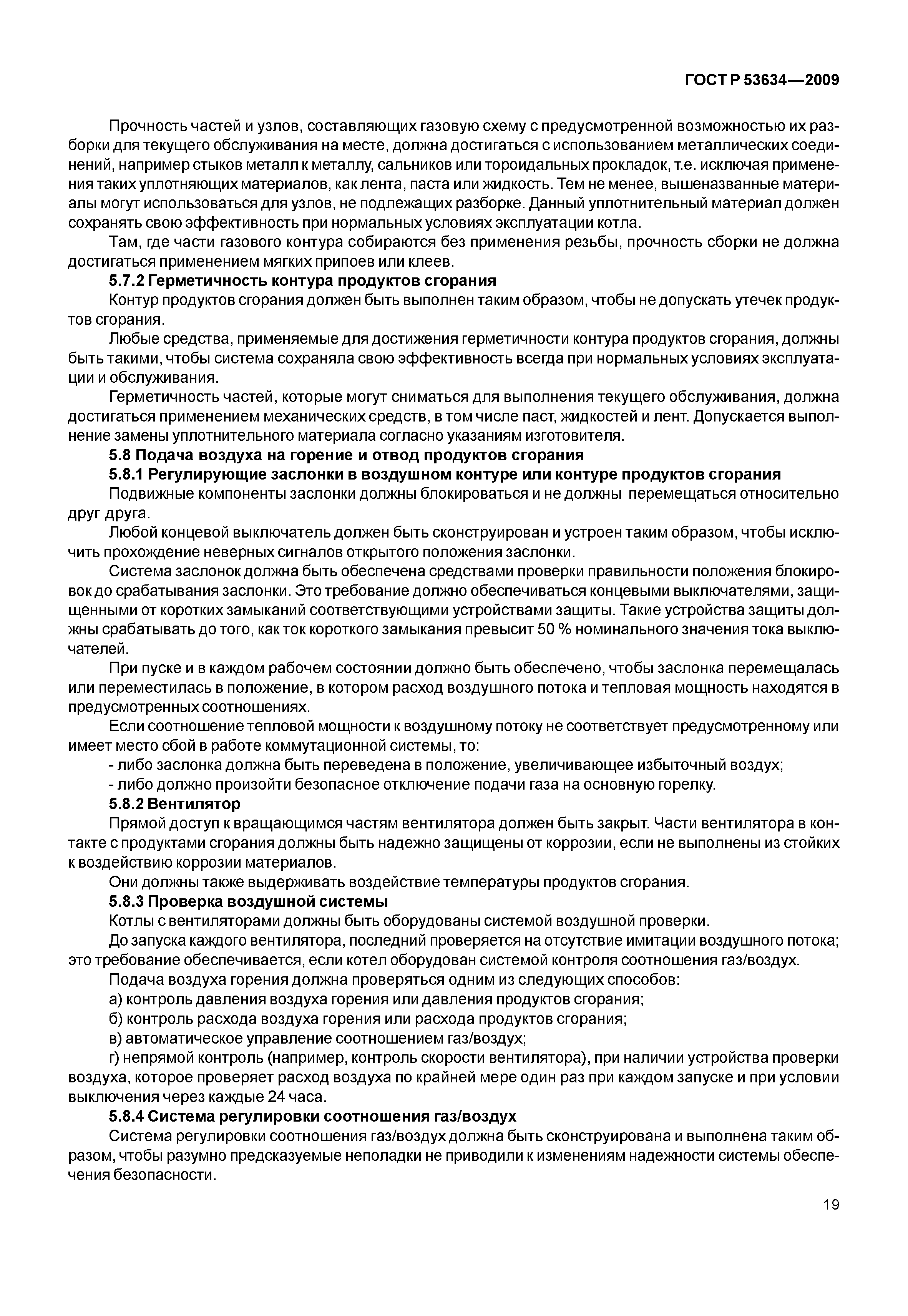 ГОСТ Р 53634—2009

Прочность частей и узлов, составляющих газовую схему с предусмотренной возможностью их разборки для текущего обслуживания на месте, должна достигаться с использованием металлических соединений, например стыков металл к металлу, сальников или тороидальных прокладок, т.е. исключая применения таких уплотняющих материалов, как лента, паста или жидкость. Тем не менее, вышеназванные материалы могут использоваться для узлов, не подлежащих разборке. Данный уплотнительный материал должен сохранять свою эффективность при нормальных условиях эксплуатации котла.

Там, где части газового контура собираются без применения резьбы, прочность сборки не должна достигаться применением мягких припоев или клеев.

5.7.2 Герметичность контура продуктов сгорания

Контур продуктов сгорания должен быть выполнен таким образом, чтобы не допускать утечек продуктов сгорания.

Любые средства, применяемые для достижения герметичности контура продуктов сгорания, должны быть такими, чтобы система сохраняла свою эффективность всегда при нормальных условиях эксплуатации и обслуживания.

Герметичность частей, которые могут сниматься для выполнения текущего обслуживания, должна достигаться применением механических средств, в том числе паст, жидкостей и лент. Допускается выполнение замены уплотнительного материала согласно указаниям изготовителя.

5.8 Подача воздуха на горение и отвод продуктов сгорания

5.8.1 Регулирующие заслонки в воздушном контуре или контуре продуктов сгорания

Подвижные компоненты заслонки должны блокироваться и не должны перемещаться относительно друг друга.

Любой концевой выключатель должен быть сконструирован и устроен таким образом, чтобы исключить прохождение неверных сигналов открытого положения заслонки.

Система заслонок должна быть обеспечена средствами проверки правильности положения блокировок до срабатывания заслонки. Это требование должно обеспечиваться концевыми выключателями, защищенными от коротких замыканий соответствующими устройствами защиты. Такие устройства защиты должны срабатывать до того, как ток короткого замыкания превысит 50 % номинального значения тока выключателей.

При пуске и в каждом рабочем состоянии должно быть обеспечено, чтобы заслонка перемещалась или переместилась в положение, в котором расход воздушного потока и тепловая мощность находятся в предусмотренных соотношениях.

Если соотношение тепловой мощности к воздушному потоку не соответствует предусмотренному или имеет место сбой в работе коммутационной системы, то:

- либо заслонка должна быть переведена в положение, увеличивающее избыточный воздух;
- либо должно произойти безопасное отключение подачи газа на основную горелку.

5.8.2 Вентилятор

Прямой доступ к вращающимся частям вентилятора должен быть закрыт. Части вентилятора в контакте с продуктами сгорания должны быть надежно защищены от коррозии, если не выполнены из стойких к воздействию коррозии материалов.

Они должны также выдерживать воздействие температуры продуктов сгорания.

5.8.3 Проверка воздушной системы

Котлы с вентиляторами должны быть оборудованы системой воздушной проверки.

До запуска каждого вентилятора, последний проверяется на отсутствие имитации воздушного потока; это требование обеспечивается, если котел оборудован системой контроля соотношения газ/воздух.

Подача воздуха горения должна проверяться одним из следующих способов:

а) контроль давления воздуха горения или давления продуктов сгорания;
б) контроль расхода воздуха горения или расхода продуктов сгорания;
в) автоматическое управление соотношением газ/воздух;
г) непрямой контроль (например, контроль скорости вентилятора), при наличии устройства проверки воздуха, которое проверяет расход воздуха по крайней мере один раз при каждом запуске и при условии выключения через каждые 24 часа.

5.8.4 Система регулировки соотношения газ/воздух

Система регулировки соотношения газ/воздух должна быть сконструирована и выполнена таким образом, чтобы разумно предсказуемые неполадки не приводили к изменениям надежности системы обеспечения безопасности.

19